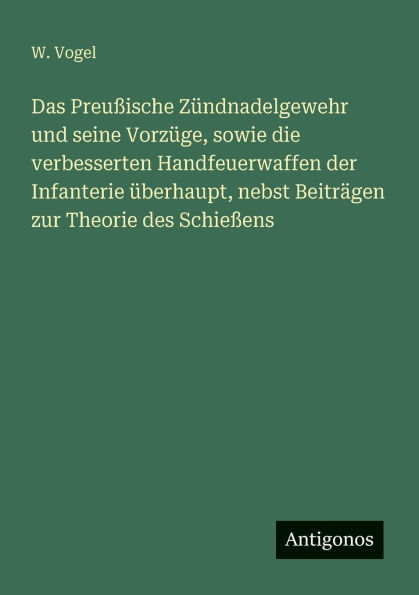 W. Vogel

Das Preußische Zündnadelgewehr und seine Vorzüge, sowie die verbesserten Handfeuerwaffen der Infanterie überhaupt, nebst Beiträgen zur Theorie des Schießens

Antigonos